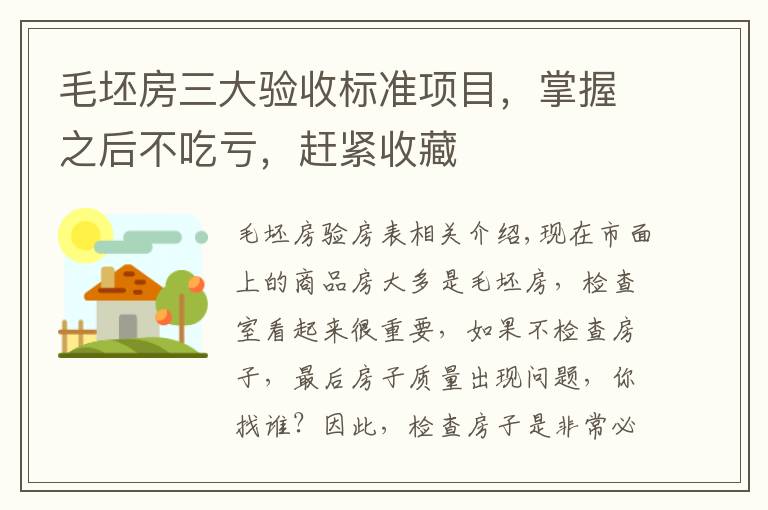 毛坯房三大验收标准项目，掌握之后不吃亏，赶紧收藏

毛坯房验房表相关介绍,现在市面上的商品房大多是毛坯房，检查室看起来很重要，如果不检查房子，最后房子质量出现问题，你找谁？因此，检查房子是非常必